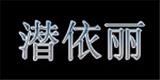 潜依丽